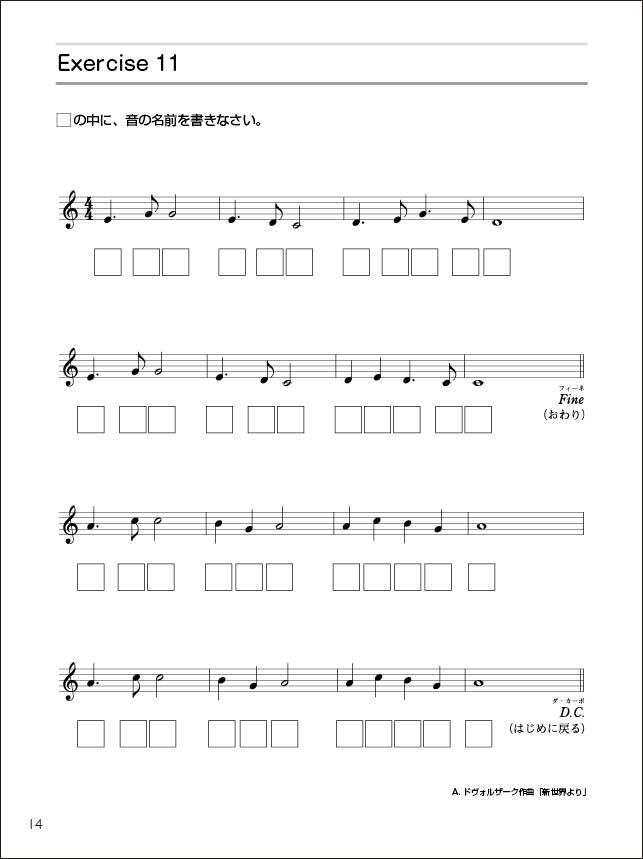 Exercise 11

□の中に、音の名前を書きなさい。

$\frac{4}{4}$

フィーネ
Fine
(おわり)

ダ・カーポ
D.C.
(はじめに戻る)

A. ドヴォルザーク作曲「新世界より」

14